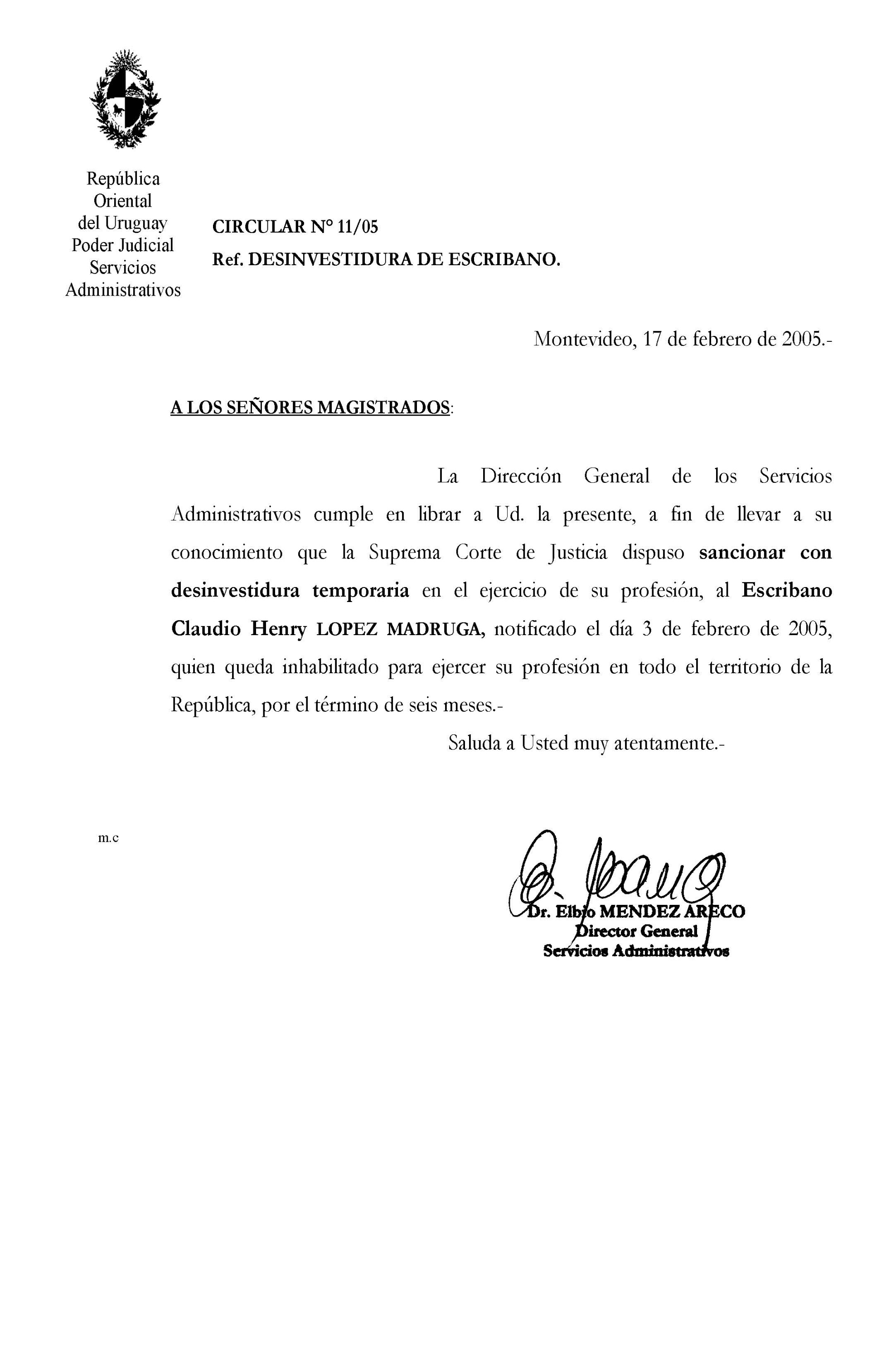 República
Oriental
del Uruguay
Poder Judicial
Servicios
Administrativos

CIRCULAR N° 11/05

Ref. DESINVESTIDURA DE ESCRIBANO.

Montevideo, 17 de febrero de 2005.-

A LOS SEÑORES MAGISTRADOS:

La Dirección General de los Servicios Administrativos cumple en librar a Ud. la presente, a fin de llevar a su conocimiento que la Suprema Corte de Justicia dispuso sancionar con desinvestidura temporaria en el ejercicio de su profesión, al Escribano Claudio Henry LOPEZ MADRUGA, notificado el día 3 de febrero de 2005, quien queda inhabilitado para ejercer su profesión en todo el territorio de la República, por el término de seis meses.-

Saluda a Usted muy atentamente.-

m.c

Dr. Elbio MENDEZ ARECO
Director General
Servicios Administrativos